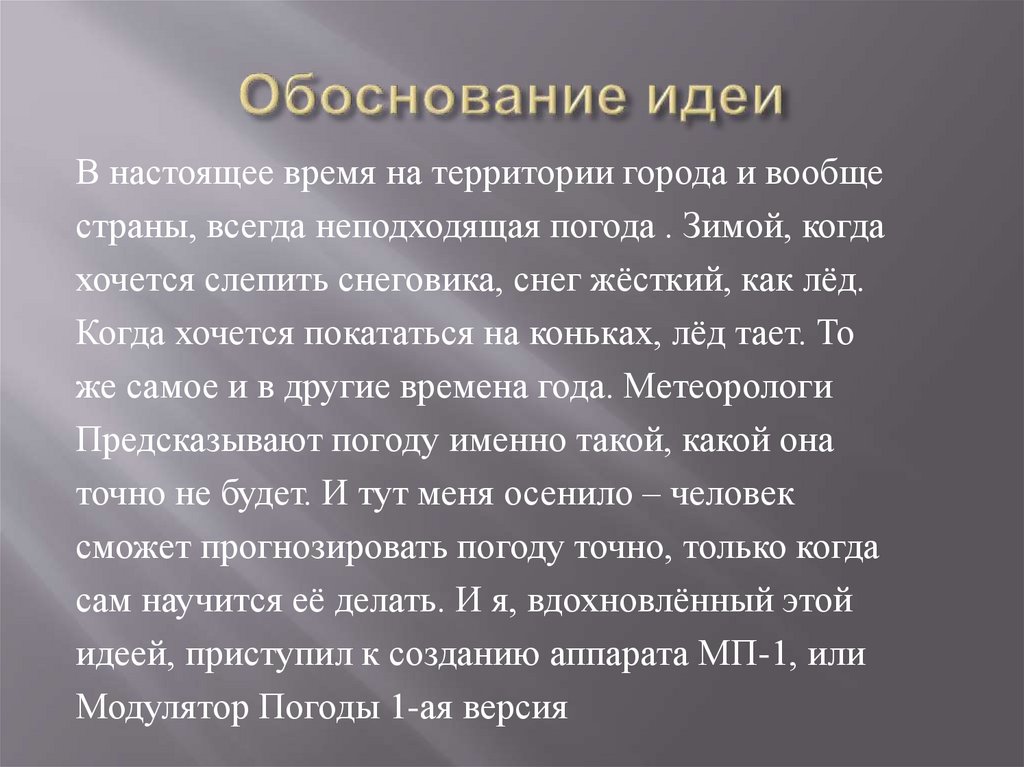 Обоснование идеи

В настоящее время на территории города и вообще страны, всегда неподходящая погода . Зимой, когда хочется слепить снеговика, снег жёсткий, как лёд. Когда хочется покататься на коньках, лёд тает. То же самое и в другие времена года. Метеорологи Предсказывают погоду именно такой, какой она точно не будет. И тут меня осенило – человек сможет прогнозировать погоду точно, только когда сам научится её делать. И я, вдохновлённый этой идеей, приступил к созданию аппарата МП-1, или Модулятор Погоды 1-ая версия